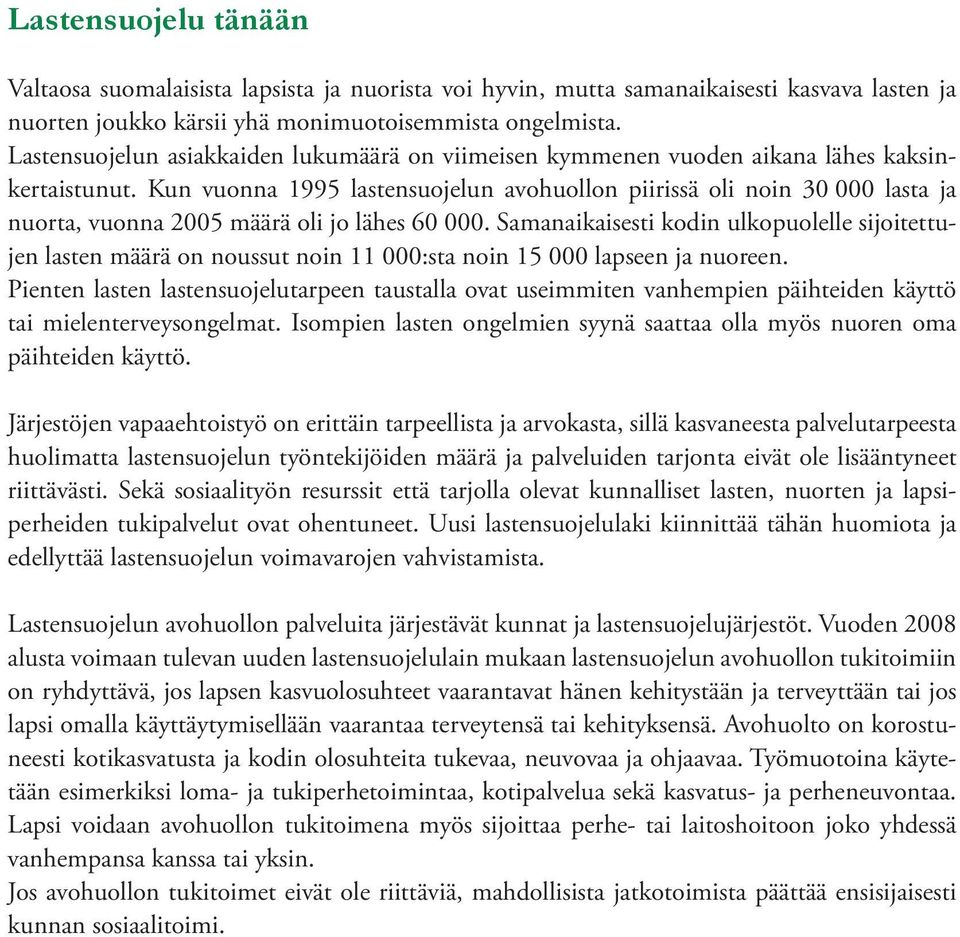 Lastensuojelu tänään

Valtaosa suomalaisista lapsista ja nuorista voi hyvin, mutta samanaikaisesti kasvava lasten ja nuorten joukko kärsii yhä monimuotoisemmista ongelmista.
Lastensuojelun asiakkaiden lukumäärä on viimeisen kymmenen vuoden aikana lähes kaksinkertaistunut. Kun vuonna 1995 lastensuojelun avohuollon piirissä oli noin 30 000 lasta ja nuorta, vuonna 2005 määrä oli jo lähes 60 000. Samanaikaisesti kodin ulkopuolelle sijoitettujen lasten määrä on noussut noin 11 000:sta noin 15 000 lapseen ja nuoreen.
Pienten lasten lastensuojelutarpeen taustalla ovat useimmiten vanhempien päihteiden käyttö tai mielenterveysongelmat. Isompien lasten ongelmien syynä saattaa olla myös nuoren oma päihteiden käyttö.

Järjestöjen vapaaehtoistyö on erittäin tarpeellista ja arvokasta, sillä kasvaneesta palvelutarpeesta huolimatta lastensuojelun työntekijöiden määrä ja palveluiden tarjonta eivät ole lisääntyneet riittävästi. Sekä sosiaalityön resurssit että tarjolla olevat kunnalliset lasten, nuorten ja lapsiperheiden tukipalvelut ovat ohentuneet. Uusi lastensuojelulaki kiinnittää tähän huomiota ja edellyttää lastensuojelun voimavarojen vahvistamista.

Lastensuojelun avohuollon palveluita järjestävät kunnat ja lastensuojelujärjestöt. Vuoden 2008 alusta voimaan tulevan uuden lastensuojelulain mukaan lastensuojelun avohuollon tukitoimiin on ryhdyttävä, jos lapsen kasvuolosuhteet vaarantavat hänen kehitystään ja terveyttään tai jos lapsi omalla käyttäytymisellään vaarantaa terveytensä tai kehityksensä. Avohuolto on korostuneesti kotikasvatusta ja kodin olosuhteita tukevaa, neuvovaa ja ohjaavaa. Työmuotoina käytetään esimerkiksi loma- ja tukiperhetoimintaa, kotipalvelua sekä kasvatus- ja perheneuvontaa. Lapsi voidaan avohuollon tukitoimena myös sijoittaa perhe- tai laitoshoitoon joko yhdessä vanhempansa kanssa tai yksin.
Jos avohuollon tukitoimet eivät ole riittäviä, mahdollisista jatkotoimista päättää ensisijaisesti kunnan sosiaalitoimi.